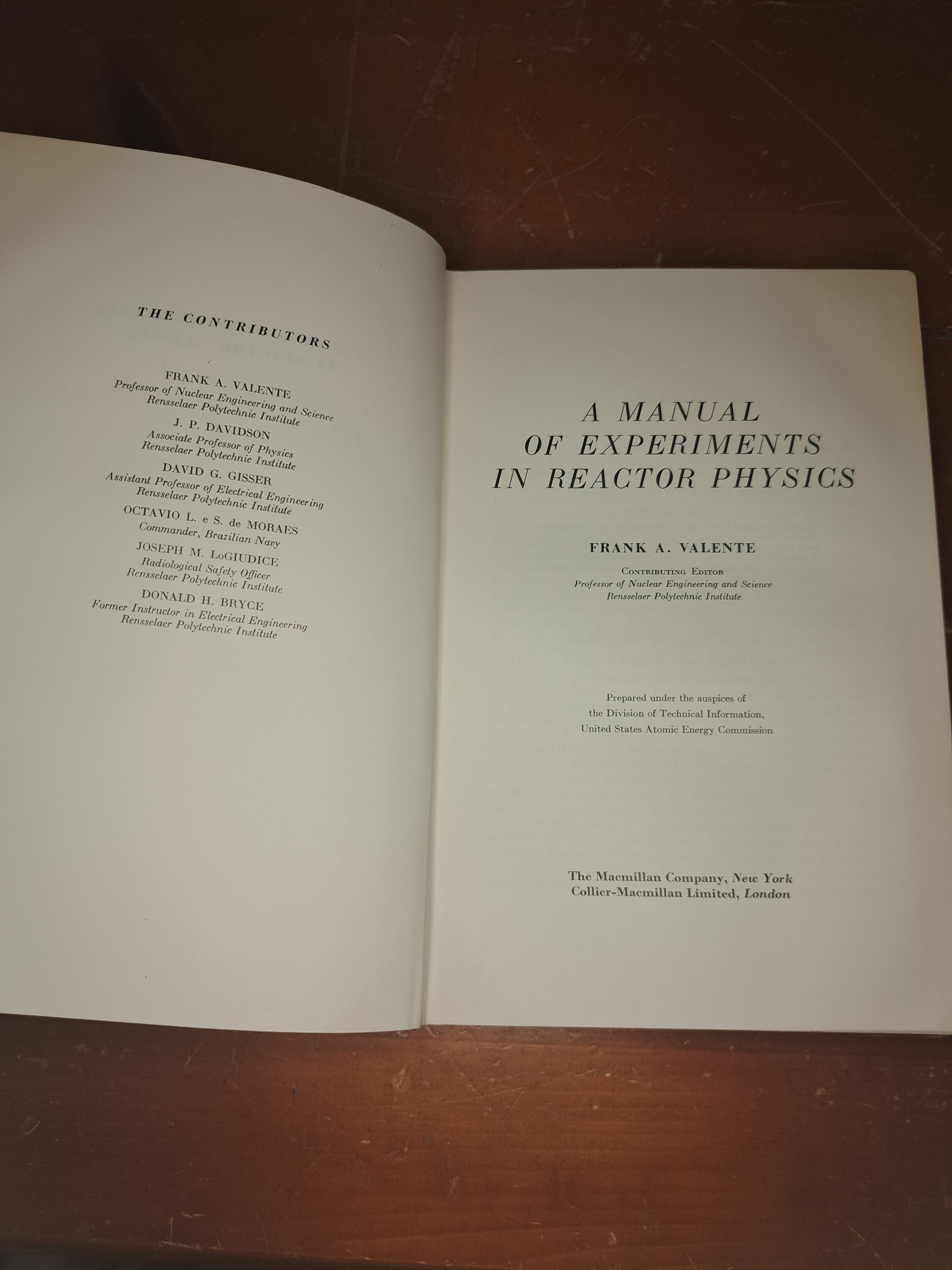 THE CONTRIBUTORS

FRANK A. VALENTE
Professor of Nuclear Engineering and Science
Rensselaer Polytechnic Institute

J. P. DAVIDSON
Associate Professor of Physics
Rensselaer Polytechnic Institute

DAVID G. GISSER
Assistant Professor of Electrical Engineering
Rensselaer Polytechnic Institute

OCTAVIO L. e S. de MORAES
Commander, Brazilian Navy

JOSEPH M. LoGIUDICE
Radiological Safety Officer
Rensselaer Polytechnic Institute

DONALD H. BRYCE
Former Instructor in Electrical Engineering
Rensselaer Polytechnic Institute

A MANUAL
OF EXPERIMENTS
IN REACTOR PHYSICS

FRANK A. VALENTE

CONTRIBUTING EDITOR
Professor of Nuclear Engineering and Science
Rensselaer Polytechnic Institute

Prepared under the auspices of
the Division of Technical Information,
United States Atomic Energy Commission

The Macmillan Company, New York
Collier-Macmillan Limited, London